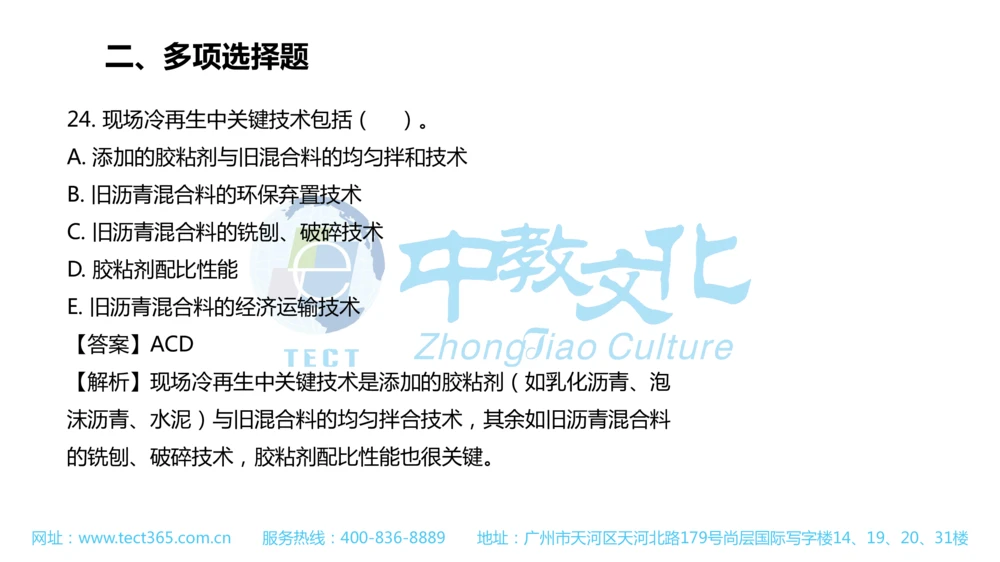 二、多项选择题

24. 现场冷再生中关键技术包括（　　）。

A. 添加的胶粘剂与旧混合料的均匀拌和技术

B. 旧沥青混合料的环保弃置技术

C. 旧沥青混合料的铣刨、破碎技术

D. 胶粘剂配比性能

E. 旧沥青混合料的经济运输技术

【答案】ACD

【解析】现场冷再生中关键技术是添加的胶粘剂（如乳化沥青、泡沫沥青、水泥）与旧混合料的均匀拌合技术，其余如旧沥青混合料的铣刨、破碎技术，胶粘剂配比性能也很关键。

TECT 中教文化 ZhongJiao Culture

网址：www.tect365.com.cn　服务热线：400-836-8889　地址：广州市天河区天河北路179号尚层国际写字楼14、19、20、31楼